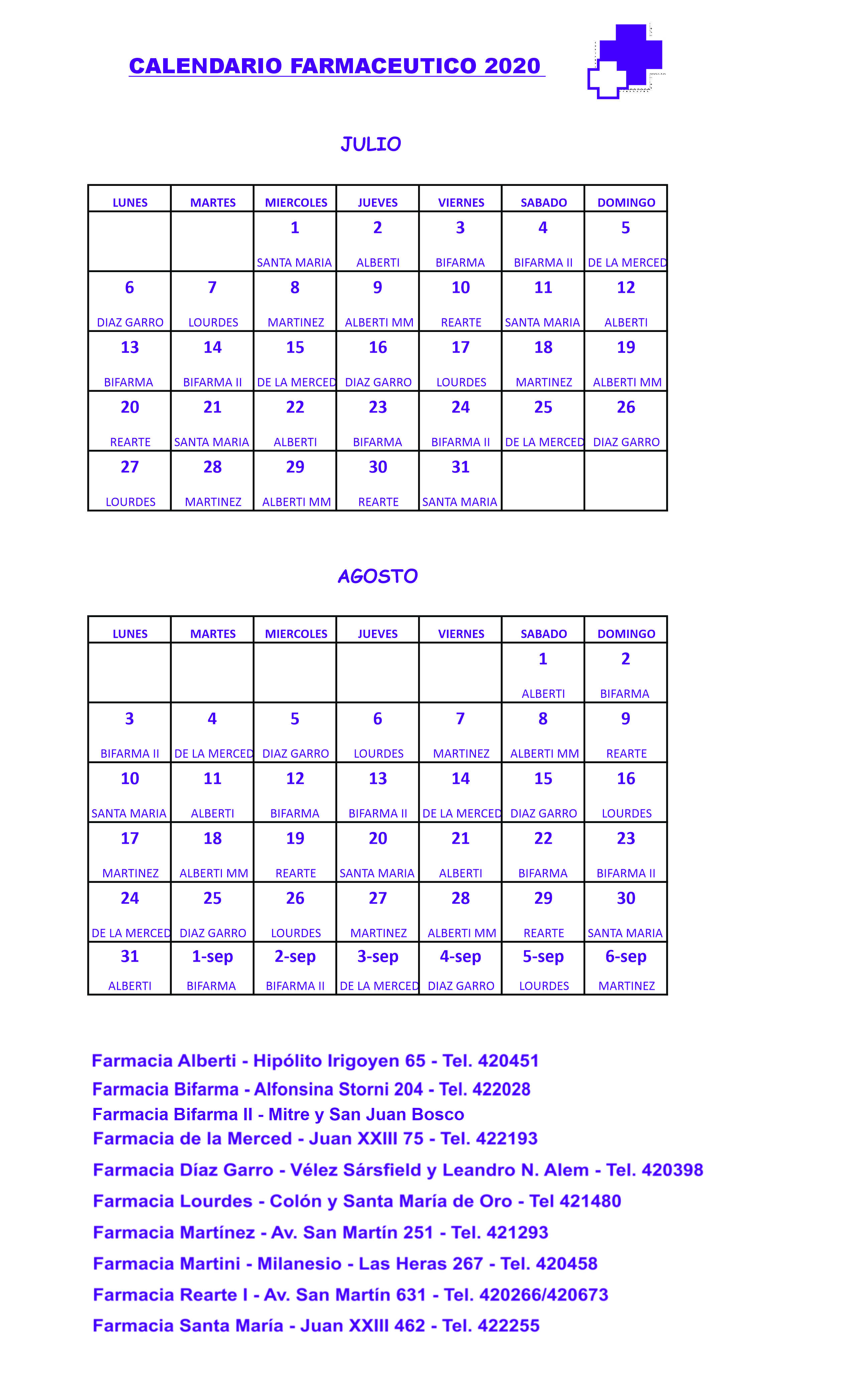 CALENDARIO FARMACEUTICO 2020

JULIO

| LUNES | MARTES | MIERCOLES | JUEVES | VIERNES | SABADO | DOMINGO |
|---|---|---|---|---|---|---|
| | | 1 SANTA MARIA | 2 ALBERTI | 3 BIFARMA | 4 BIFARMA II | 5 DE LA MERCED |
| 6 DIAZ GARRO | 7 LOURDES | 8 MARTINEZ | 9 ALBERTI MM | 10 REARTE | 11 SANTA MARIA | 12 ALBERTI |
| 13 BIFARMA | 14 BIFARMA II | 15 DE LA MERCED | 16 DIAZ GARRO | 17 LOURDES | 18 MARTINEZ | 19 ALBERTI MM |
| 20 REARTE | 21 SANTA MARIA | 22 ALBERTI | 23 BIFARMA | 24 BIFARMA II | 25 DE LA MERCED | 26 DIAZ GARRO |
| 27 LOURDES | 28 MARTINEZ | 29 ALBERTI MM | 30 REARTE | 31 SANTA MARIA | | |

AGOSTO

| LUNES | MARTES | MIERCOLES | JUEVES | VIERNES | SABADO | DOMINGO |
|---|---|---|---|---|---|---|
| | | | | | 1 ALBERTI | 2 BIFARMA |
| 3 BIFARMA II | 4 DE LA MERCED | 5 DIAZ GARRO | 6 LOURDES | 7 MARTINEZ | 8 ALBERTI MM | 9 REARTE |
| 10 SANTA MARIA | 11 ALBERTI | 12 BIFARMA | 13 BIFARMA II | 14 DE LA MERCED | 15 DIAZ GARRO | 16 LOURDES |
| 17 MARTINEZ | 18 ALBERTI MM | 19 REARTE | 20 SANTA MARIA | 21 ALBERTI | 22 BIFARMA | 23 BIFARMA II |
| 24 DE LA MERCED | 25 DIAZ GARRO | 26 LOURDES | 27 MARTINEZ | 28 ALBERTI MM | 29 REARTE | 30 SANTA MARIA |
| 31 ALBERTI | 1-sep BIFARMA | 2-sep BIFARMA II | 3-sep DE LA MERCED | 4-sep DIAZ GARRO | 5-sep LOURDES | 6-sep MARTINEZ |

Farmacia Alberti - Hipólito Irigoyen 65 - Tel. 420451
Farmacia Bifarma - Alfonsina Storni 204 - Tel. 422028
Farmacia Bifarma II - Mitre y San Juan Bosco
Farmacia de la Merced - Juan XXIII 75 - Tel. 422193
Farmacia Díaz Garro - Vélez Sársfield y Leandro N. Alem - Tel. 420398
Farmacia Lourdes - Colón y Santa María de Oro - Tel 421480
Farmacia Martínez - Av. San Martín 251 - Tel. 421293
Farmacia Martini - Milanesio - Las Heras 267 - Tel. 420458
Farmacia Rearte I - Av. San Martín 631 - Tel. 420266/420673
Farmacia Santa María - Juan XXIII 462 - Tel. 422255